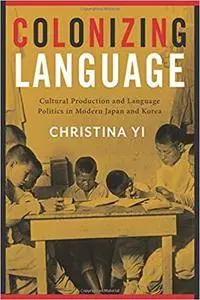 COLONIZING LANGUAGE

Cultural Production and Language Politics in Modern Japan and Korea

CHRISTINA YI